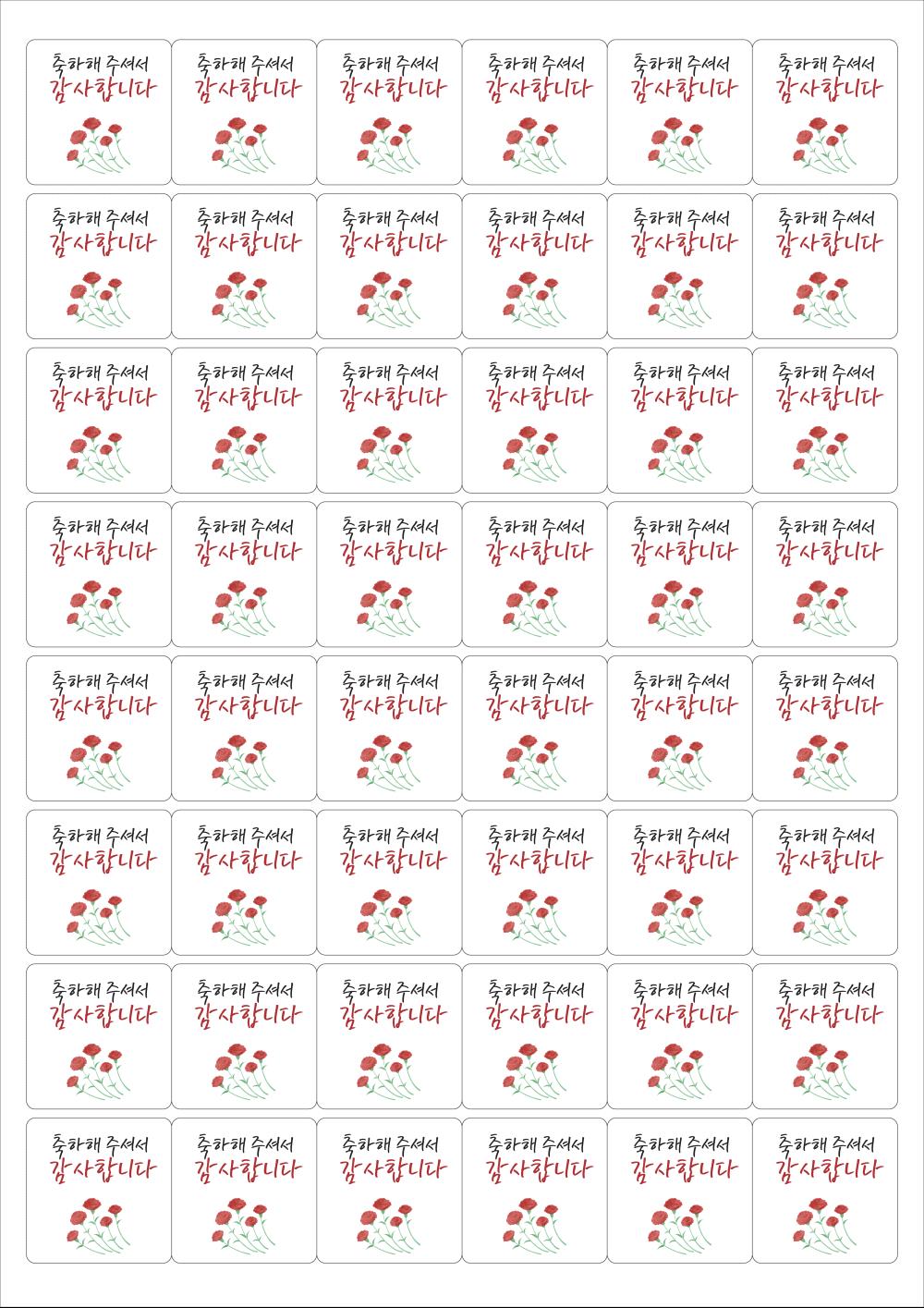 축하해 주셔서
감사합니다

축하해 주셔서
감사합니다

축하해 주셔서
감사합니다

축하해 주셔서
감사합니다

축하해 주셔서
감사합니다

축하해 주셔서
감사합니다

축하해 주셔서
감사합니다

축하해 주셔서
감사합니다

축하해 주셔서
감사합니다

축하해 주셔서
감사합니다

축하해 주셔서
감사합니다

축하해 주셔서
감사합니다

축하해 주셔서
감사합니다

축하해 주셔서
감사합니다

축하해 주셔서
감사합니다

축하해 주셔서
감사합니다

축하해 주셔서
감사합니다

축하해 주셔서
감사합니다

축하해 주셔서
감사합니다

축하해 주셔서
감사합니다

축하해 주셔서
감사합니다

축하해 주셔서
감사합니다

축하해 주셔서
감사합니다

축하해 주셔서
감사합니다

축하해 주셔서
감사합니다

축하해 주셔서
감사합니다

축하해 주셔서
감사합니다

축하해 주셔서
감사합니다

축하해 주셔서
감사합니다

축하해 주셔서
감사합니다

축하해 주셔서
감사합니다

축하해 주셔서
감사합니다

축하해 주셔서
감사합니다

축하해 주셔서
감사합니다

축하해 주셔서
감사합니다

축하해 주셔서
감사합니다

축하해 주셔서
감사합니다

축하해 주셔서
감사합니다

축하해 주셔서
감사합니다

축하해 주셔서
감사합니다

축하해 주셔서
감사합니다

축하해 주셔서
감사합니다

축하해 주셔서
감사합니다

축하해 주셔서
감사합니다

축하해 주셔서
감사합니다

축하해 주셔서
감사합니다

축하해 주셔서
감사합니다

축하해 주셔서
감사합니다